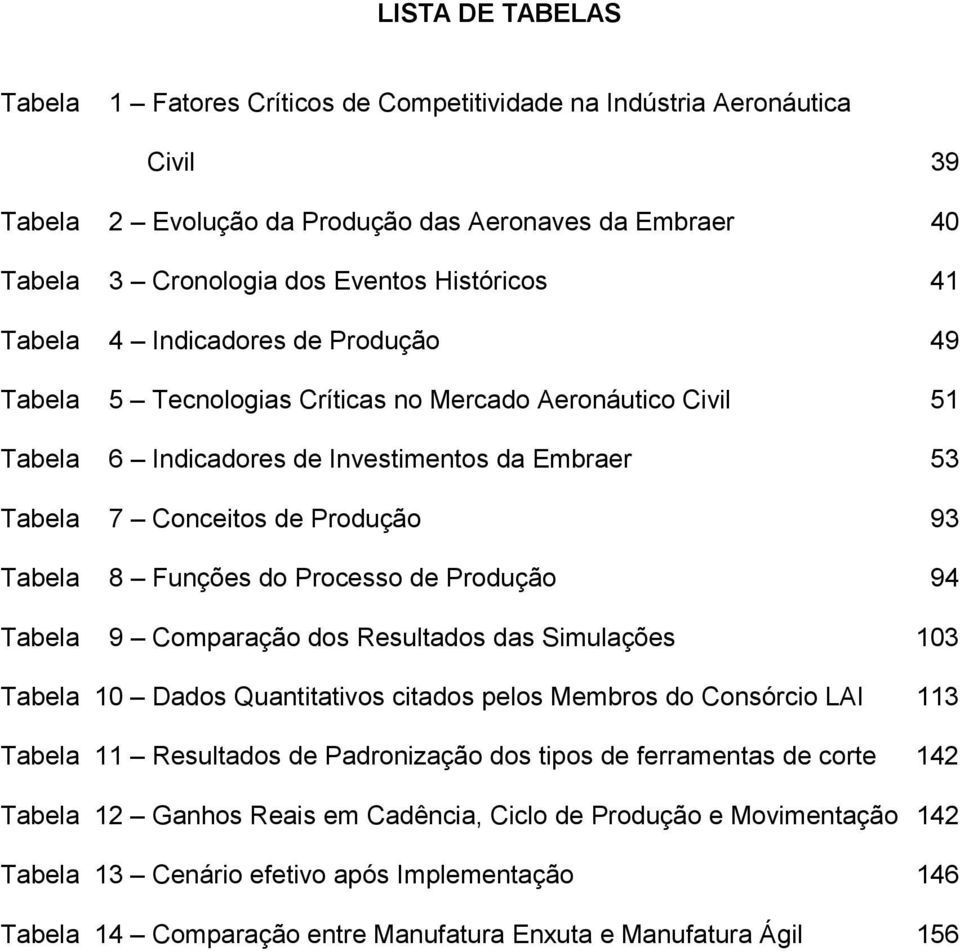 LISTA DE TABELAS

Tabela 1 – Fatores Críticos de Competitividade na Indústria Aeronáutica Civil 39

Tabela 2 – Evolução da Produção das Aeronaves da Embraer 40

Tabela 3 – Cronologia dos Eventos Históricos 41

Tabela 4 – Indicadores de Produção 49

Tabela 5 – Tecnologias Críticas no Mercado Aeronáutico Civil 51

Tabela 6 – Indicadores de Investimentos da Embraer 53

Tabela 7 – Conceitos de Produção 93

Tabela 8 – Funções do Processo de Produção 94

Tabela 9 – Comparação dos Resultados das Simulações 103

Tabela 10 – Dados Quantitativos citados pelos Membros do Consórcio LAI 113

Tabela 11 – Resultados de Padronização dos tipos de ferramentas de corte 142

Tabela 12 – Ganhos Reais em Cadência, Ciclo de Produção e Movimentação 142

Tabela 13 – Cenário efetivo após Implementação 146

Tabela 14 – Comparação entre Manufatura Enxuta e Manufatura Ágil 156